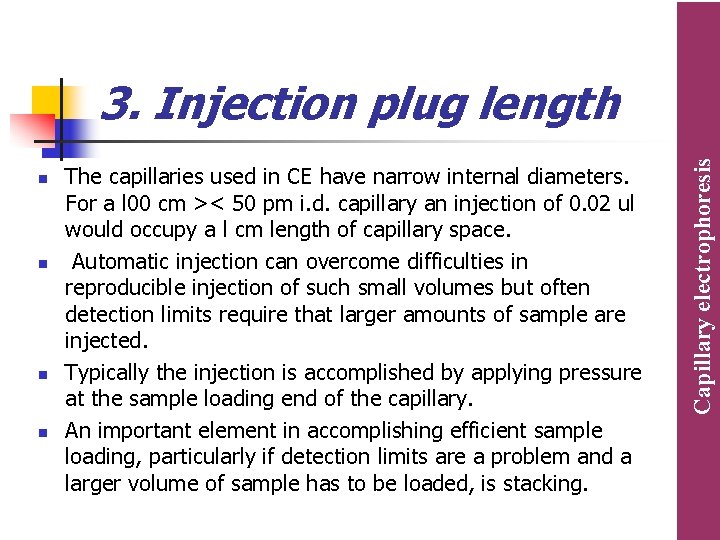 3. Injection plug length

- The capillaries used in CE have narrow internal diameters. For a l00 cm >< 50 pm i.d. capillary an injection of 0.02 ul would occupy a l cm length of capillary space.
- Automatic injection can overcome difficulties in reproducible injection of such small volumes but often detection limits require that larger amounts of sample are injected.
- Typically the injection is accomplished by applying pressure at the sample loading end of the capillary.
- An important element in accomplishing efficient sample loading, particularly if detection limits are a problem and a larger volume of sample has to be loaded, is stacking.

Capillary electrophoresis